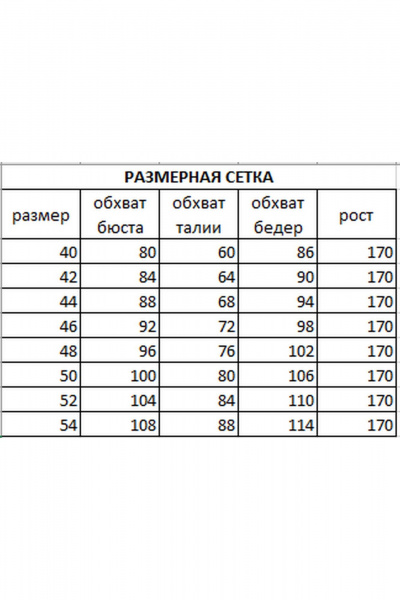 РАЗМЕРНАЯ СЕТКА

| размер | обхват бюста | обхват талии | обхват бедер | рост |
|---|---|---|---|---|
| 40 | 80 | 60 | 86 | 170 |
| 42 | 84 | 64 | 90 | 170 |
| 44 | 88 | 68 | 94 | 170 |
| 46 | 92 | 72 | 98 | 170 |
| 48 | 96 | 76 | 102 | 170 |
| 50 | 100 | 80 | 106 | 170 |
| 52 | 104 | 84 | 110 | 170 |
| 54 | 108 | 88 | 114 | 170 |